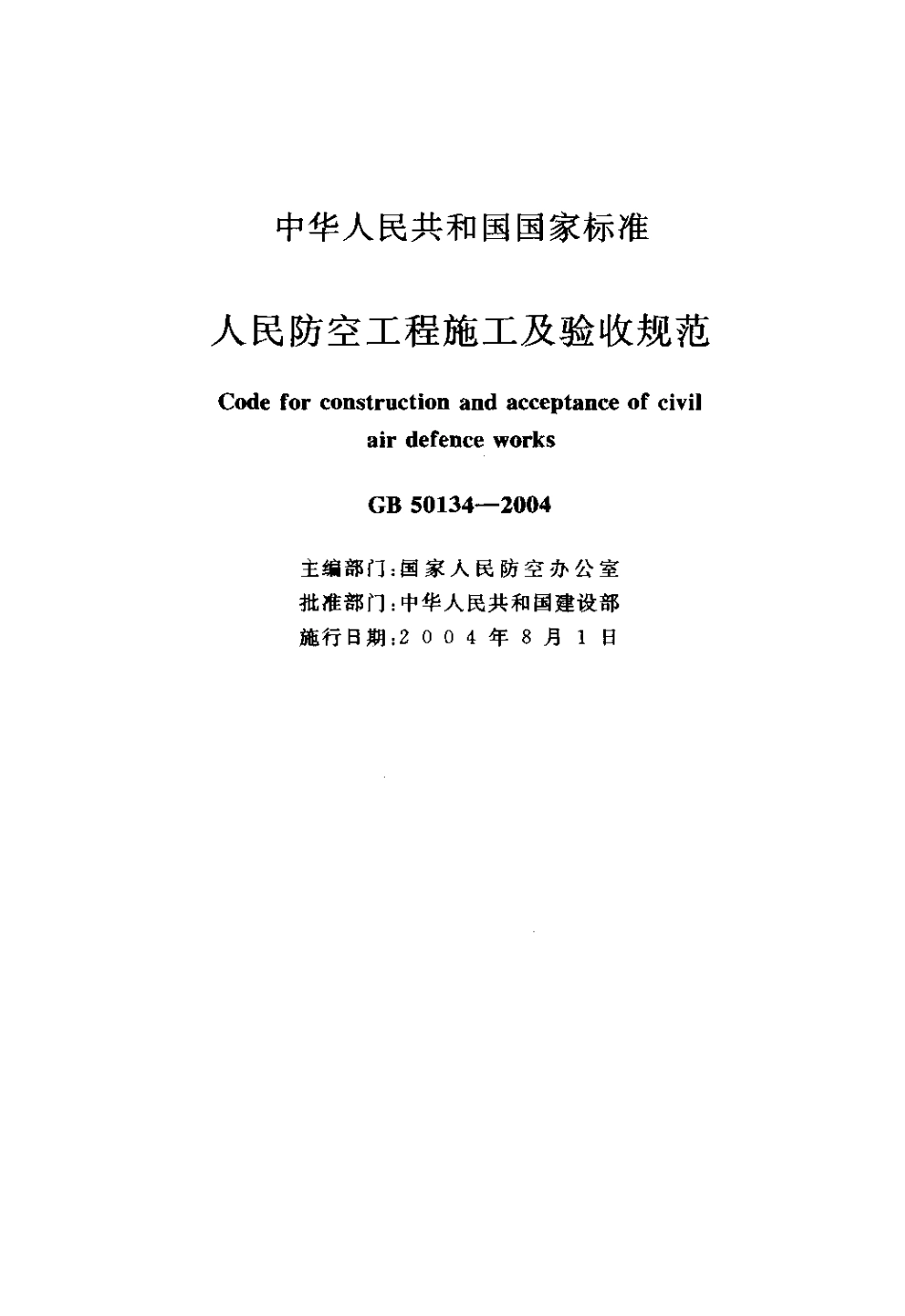 中华人民共和国国家标准

人民防空工程施工及验收规范

Code for construction and acceptance of civil air defence works

GB 50134—2004

主编部门：国家人民防空办公室
批准部门：中华人民共和国建设部
施行日期：2004年8月1日